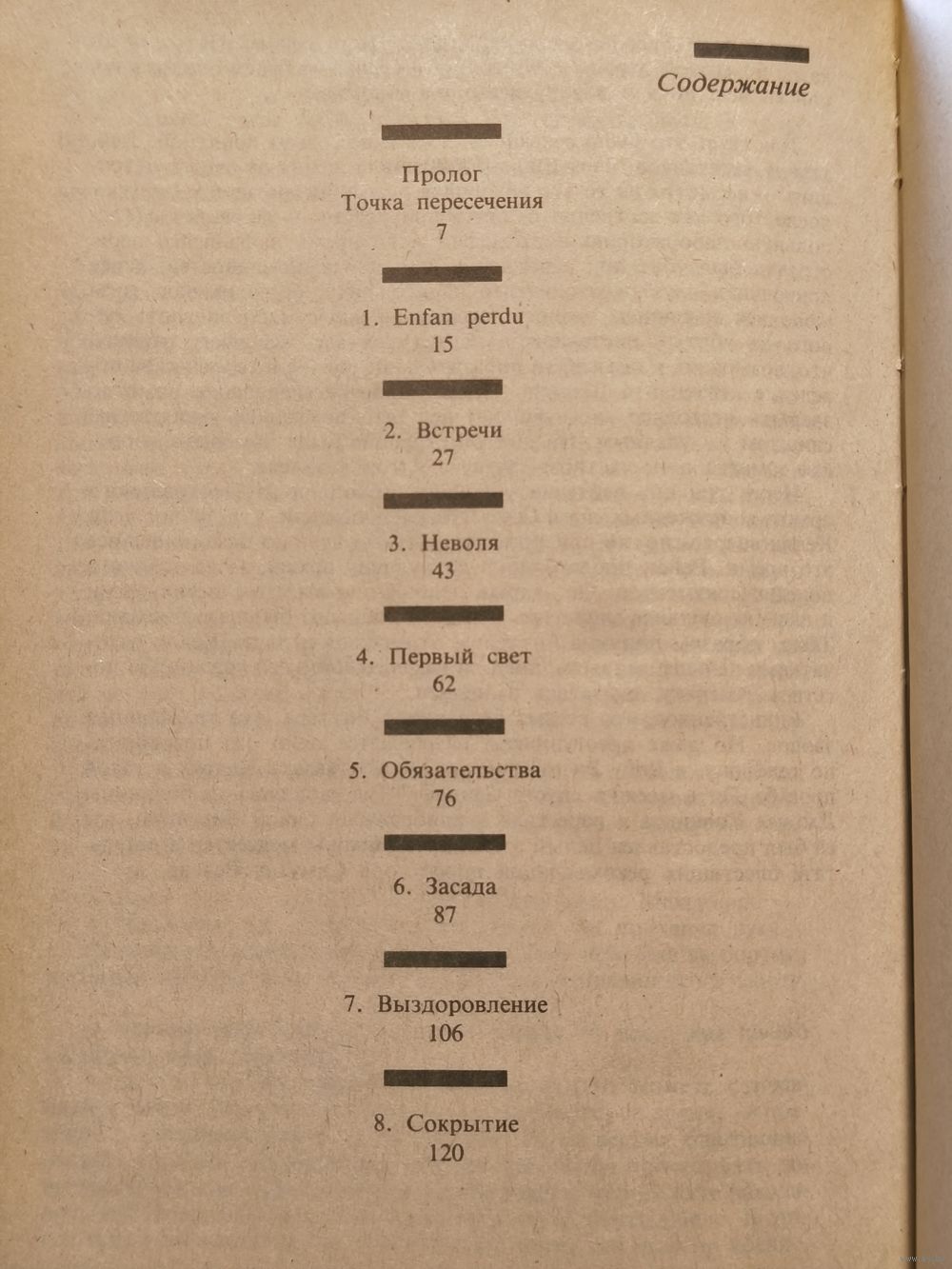 Содержание

Пролог
Точка пересечения
7

1. Enfan perdu
15

2. Встречи
27

3. Неволя
43

4. Первый свет
62

5. Обязательства
76

6. Засада
87

7. Выздоровление
106

8. Сокрытие
120